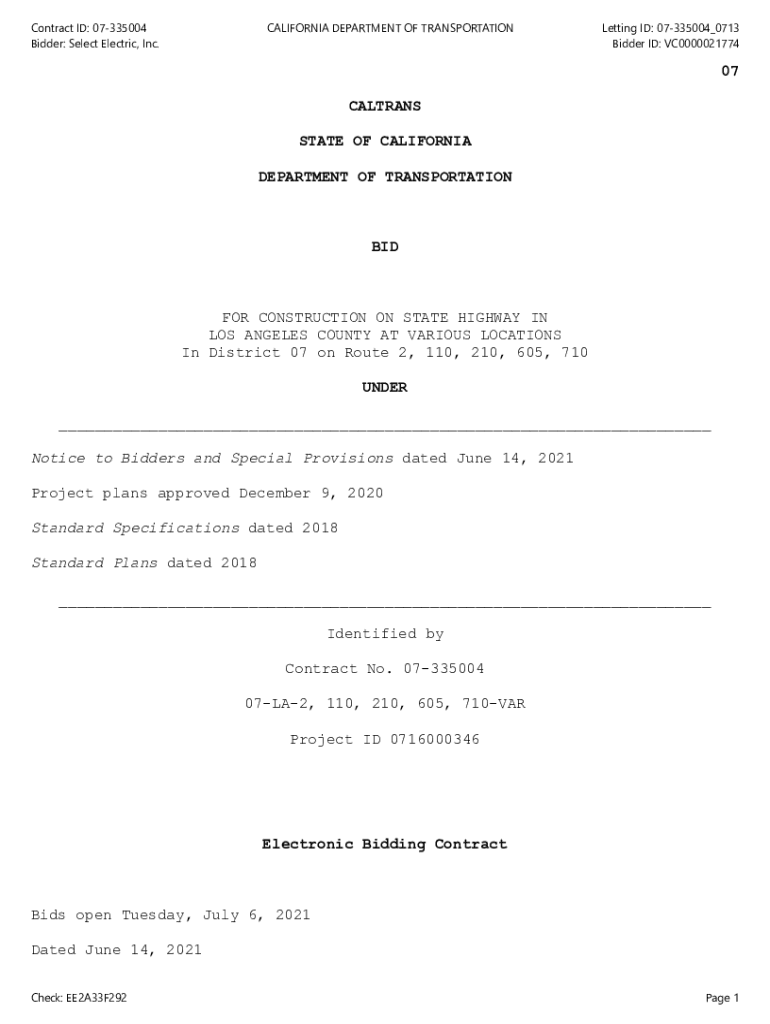 Contract ID: 07-335004
Bidder: Select Electric, Inc.

CALIFORNIA DEPARTMENT OF TRANSPORTATION

Letting ID: 07-335004_0713
Bidder ID: VC0000021774

07

CALTRANS

STATE OF CALIFORNIA

DEPARTMENT OF TRANSPORTATION

BID

FOR CONSTRUCTION ON STATE HIGHWAY IN
LOS ANGELES COUNTY AT VARIOUS LOCATIONS
In District 07 on Route 2, 110, 210, 605, 710

UNDER

Notice to Bidders and Special Provisions dated June 14, 2021

Project plans approved December 9, 2020

Standard Specifications dated 2018

Standard Plans dated 2018

Identified by

Contract No. 07-335004

07-LA-2, 110, 210, 605, 710-VAR

Project ID 0716000346

Electronic Bidding Contract

Bids open Tuesday, July 6, 2021

Dated June 14, 2021

Check: EE2A33F292

Page 1